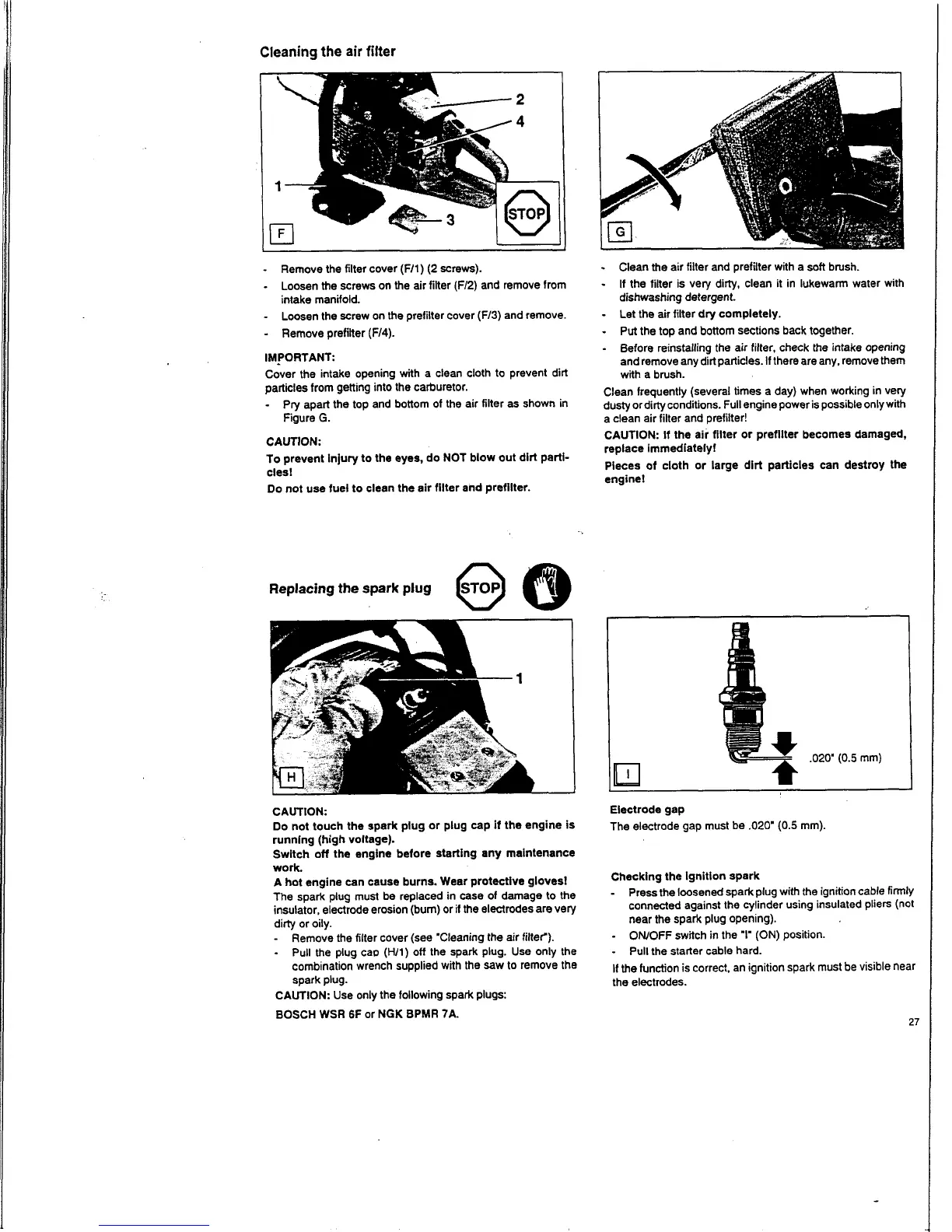 Cleaning the air filter

2
4
1
3
STOP
F

- Remove the filter cover (F/1) (2 screws).
- Loosen the screws on the air filter (F/2) and remove from intake manifold.
- Loosen the screw on the prefilter cover (F/3) and remove.
- Remove prefilter (F/4).

IMPORTANT:
Cover the intake opening with a clean cloth to prevent dirt particles from getting into the carburetor.
- Pry apart the top and bottom of the air filter as shown in Figure G.

CAUTION:
To prevent injury to the eyes, do NOT blow out dirt particles!
Do not use fuel to clean the air filter and prefilter.

G

- Clean the air filter and prefilter with a soft brush.
- If the filter is very dirty, clean it in lukewarm water with dishwashing detergent.
- Let the air filter dry completely.
- Put the top and bottom sections back together.
- Before reinstalling the air filter, check the intake opening and remove any dirt particles. If there are any, remove them with a brush.

Clean frequently (several times a day) when working in very dusty or dirty conditions. Full engine power is possible only with a clean air filter and prefilter!
CAUTION: If the air filter or prefilter becomes damaged, replace immediately!
Pieces of cloth or large dirt particles can destroy the engine!

Replacing the spark plug
STOP

1
H

CAUTION:
Do not touch the spark plug or plug cap if the engine is running (high voltage).
Switch off the engine before starting any maintenance work.
A hot engine can cause burns. Wear protective gloves!
The spark plug must be replaced in case of damage to the insulator, electrode erosion (burn) or if the electrodes are very dirty or oily.
- Remove the filter cover (see "Cleaning the air filter").
- Pull the plug cap (H/1) off the spark plug. Use only the combination wrench supplied with the saw to remove the spark plug.
CAUTION: Use only the following spark plugs:
BOSCH WSR 6F or NGK BPMR 7A.

I
.020" (0.5 mm)

Electrode gap
The electrode gap must be .020" (0.5 mm).

Checking the ignition spark
- Press the loosened spark plug with the ignition cable firmly connected against the cylinder using insulated pliers (not near the spark plug opening).
- ON/OFF switch in the "I" (ON) position.
- Pull the starter cable hard.
If the function is correct, an ignition spark must be visible near the electrodes.

27